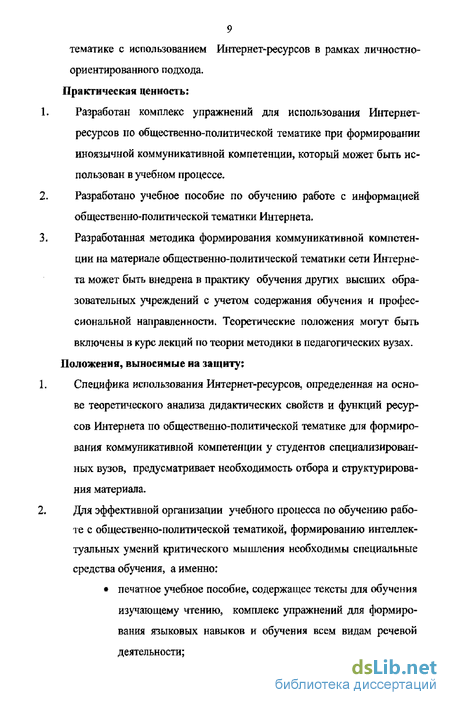 9

тематике с использованием Интернет-ресурсов в рамках личностно-ориентированного подхода.

Практическая ценность:

1. Разработан комплекс упражнений для использования Интернет-ресурсов по общественно-политической тематике при формировании иноязычной коммуникативной компетенции, который может быть использован в учебном процессе.

2. Разработано учебное пособие по обучению работе с информацией общественно-политической тематики Интернета.

3. Разработанная методика формирования коммуникативной компетенции на материале общественно-политической тематики сети Интернета может быть внедрена в практику обучения других высших образовательных учреждений с учетом содержания обучения и профессиональной направленности. Теоретические положения могут быть включены в курс лекций по теории методики в педагогических вузах.

Положения, выносимые на защиту:

1. Специфика использования Интернет-ресурсов, определенная на основе теоретического анализа дидактических свойств и функций ресурсов Интернета по общественно-политической тематике для формирования коммуникативной компетенции у студентов специализированных вузов, предусматривает необходимость отбора и структурирования материала.

2. Для эффективной организации учебного процесса по обучению работе с общественно-политической тематикой, формированию интеллектуальных умений критического мышления необходимы специальные средства обучения, а именно:

• печатное учебное пособие, содержащее тексты для обучения изучающему чтению, комплекс упражнений для формирования языковых навыков и обучения всем видам речевой деятельности;

dsLib.net
библиотека диссертаций